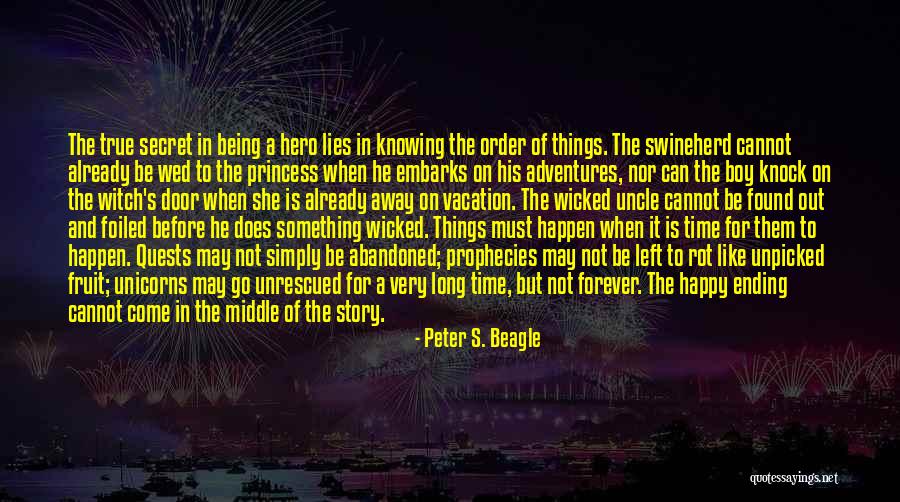 The true secret in being a hero lies in knowing the order of things. The swineherd cannot already be wed to the princess when he embarks on his adventures, nor can the boy knock on the witch's door when she is already away on vacation. The wicked uncle cannot be found out and foiled before he does something wicked. Things must happen when it is time for them to happen. Quests may not simply be abandoned; prophecies may not be left to rot like unpicked fruit; unicorns may go unrescued for a very long time, but not forever. The happy ending cannot come in the middle of the story.

- Peter S. Beagle

quotessayings.net